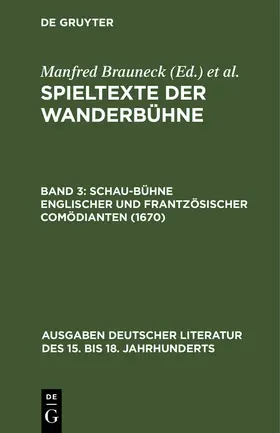 DE GRUYTER

Manfred Brauneck (Ed.) et al.

SPIELTEXTE DER WANDERBÜHNE

BAND 3: SCHAU-BÜHNE ENGLISCHER UND FRANTZÖSISCHER COMÖDIANTEN (1670)

AUSGABEN DEUTSCHER LITERATUR DES 15. BIS 18. JAHRHUNDERTS

DE
G